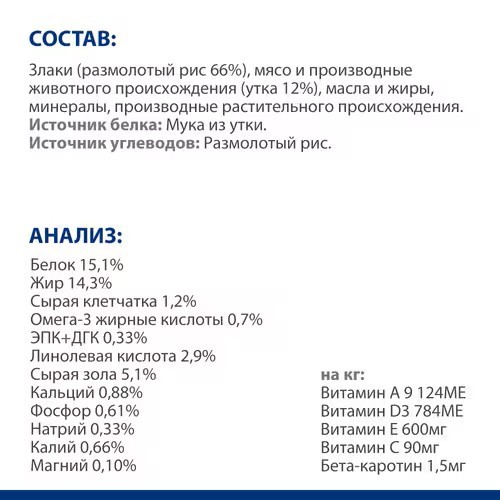 СОСТАВ:

Злаки (размолотый рис 66%), мясо и производные животного происхождения (утка 12%), масла и жиры, минералы, производные растительного происхождения.
Источник белка: Мука из утки.
Источник углеводов: Размолотый рис.

АНАЛИЗ:

Белок 15,1%
Жир 14,3%
Сырая клетчатка 1,2%
Омега-3 жирные кислоты 0,7%
ЭПК+ДГК 0,33%
Линолевая кислота 2,9%
Сырая зола 5,1%
Кальций 0,88%
Фосфор 0,61%
Натрий 0,33%
Калий 0,66%
Магний 0,10%

на кг:
Витамин А 9 124МЕ
Витамин D3 784МЕ
Витамин Е 600мг
Витамин С 90мг
Бета-каротин 1,5мг